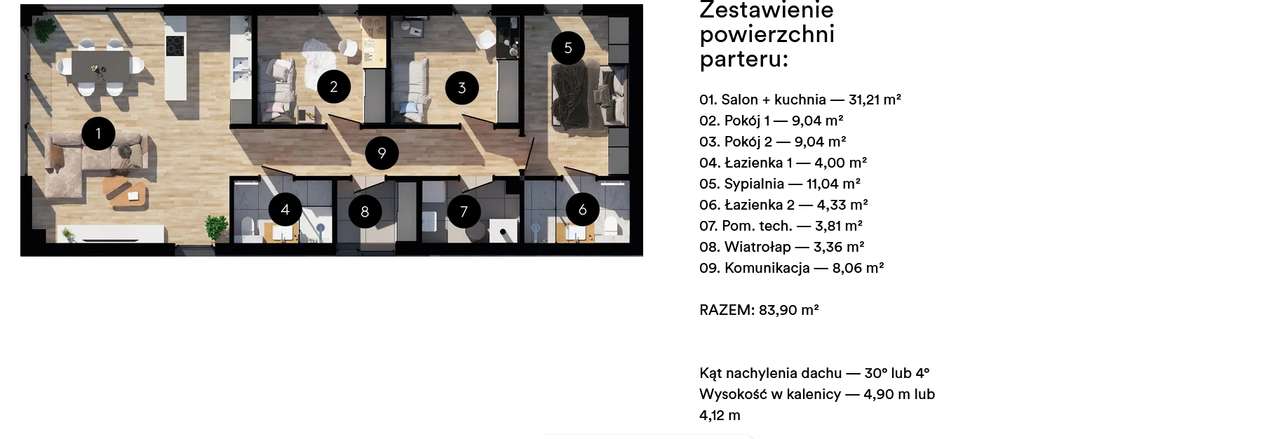 1
2
3
5
9
4
8
7
6

Zestawienie powierzchni parteru:

01. Salon + kuchnia — 31,21 m²
02. Pokój 1 — 9,04 m²
03. Pokój 2 — 9,04 m²
04. Łazienka 1 — 4,00 m²
05. Sypialnia — 11,04 m²
06. Łazienka 2 — 4,33 m²
07. Pom. tech. — 3,81 m²
08. Wiatrołap — 3,36 m²
09. Komunikacja — 8,06 m²

RAZEM: 83,90 m²

Kąt nachylenia dachu — 30° lub 4°
Wysokość w kalenicy — 4,90 m lub 4,12 m